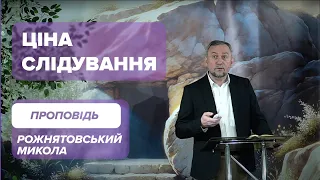 ЦІНА СЛІДУВАННЯ

ПРОПОВІДЬ

РОЖНЯТОВСЬКИЙ МИКОЛА